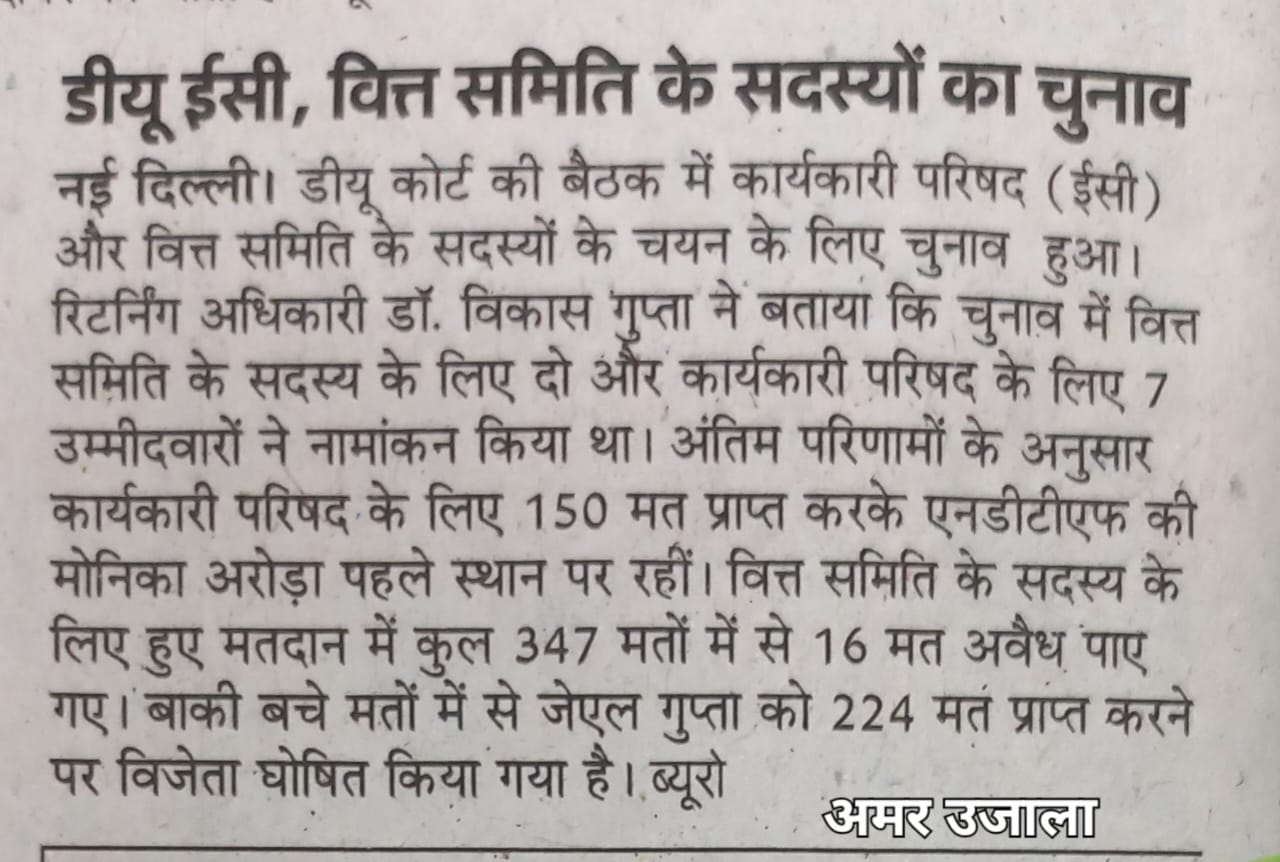 डीयू ईसी, वित्त समिति के सदस्यों का चुनाव

नई दिल्ली। डीयू कोर्ट की बैठक में कार्यकारी परिषद (ईसी) और वित्त समिति के सदस्यों के चयन के लिए चुनाव हुआ। रिटर्निंग अधिकारी डॉ. विकास गुप्ता ने बताया कि चुनाव में वित्त समिति के सदस्य के लिए दो और कार्यकारी परिषद के लिए 7 उम्मीदवारों ने नामांकन किया था। अंतिम परिणामों के अनुसार कार्यकारी परिषद के लिए 150 मत प्राप्त करके एनडीटीएफ की मोनिका अरोड़ा पहले स्थान पर रहीं। वित्त समिति के सदस्य के लिए हुए मतदान में कुल 347 मतों में से 16 मत अवैध पाए गए। बाकी बचे मतों में से जेएल गुप्ता को 224 मत प्राप्त करने पर विजेता घोषित किया गया है। ब्यूरो

अमर उजाला